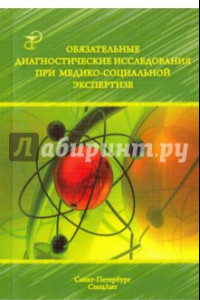 ОБЯЗАТЕЛЬНЫЕ ДИАГНОСТИЧЕСКИЕ ИССЛЕДОВАНИЯ ПРИ МЕДИКО-СОЦИАЛЬНОЙ ЭКСПЕРТИЗЕ

Лабиринт.ру

Санкт-Петербург
СпецЛит